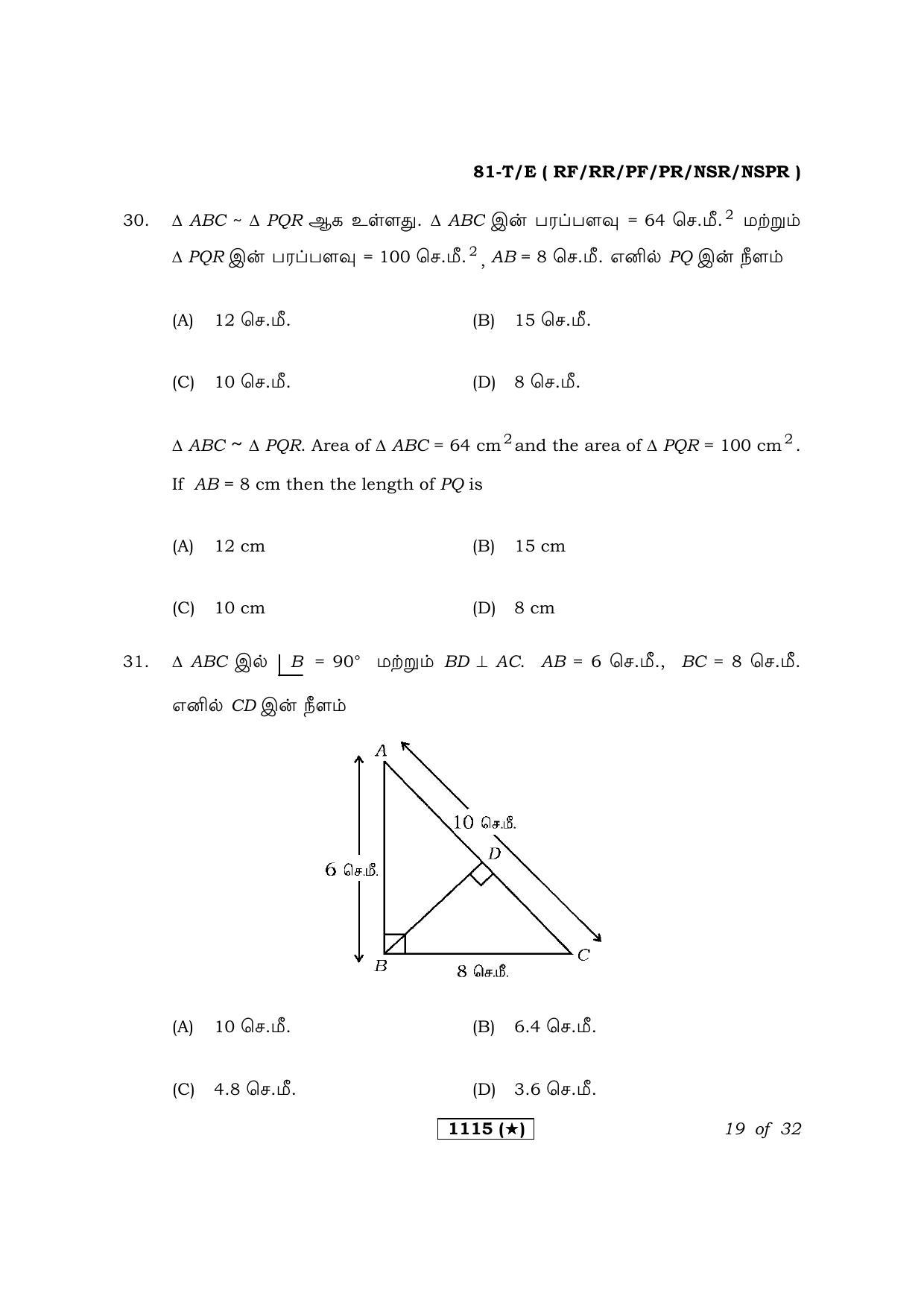 81-T/E ( RF/RR/PF/PR/NSR/NSPR )

30. $\Delta ABC \sim \Delta PQR$ ஆக உள்ளது. $\Delta ABC$ இன் பரப்பளவு = 64 செ.மீ.$^2$ மற்றும் $\Delta PQR$ இன் பரப்பளவு = 100 செ.மீ.$^2$, $AB$ = 8 செ.மீ. எனில் $PQ$ இன் நீளம்

(A) 12 செ.மீ. (B) 15 செ.மீ.

(C) 10 செ.மீ. (D) 8 செ.மீ.

$\Delta ABC \sim \Delta PQR$. Area of $\Delta ABC$ = 64 $cm^2$ and the area of $\Delta PQR$ = 100 $cm^2$. If $AB$ = 8 cm then the length of $PQ$ is

(A) 12 cm (B) 15 cm

(C) 10 cm (D) 8 cm

31. $\Delta ABC$ இல் $\angle B = 90°$ மற்றும் $BD \perp AC$. $AB$ = 6 செ.மீ., $BC$ = 8 செ.மீ. எனில் $CD$ இன் நீளம்

A
10 செ.மீ.
D
6 செ.மீ.
B
8 செ.மீ.
C

(A) 10 செ.மீ. (B) 6.4 செ.மீ.

(C) 4.8 செ.மீ. (D) 3.6 செ.மீ.

1115 (★)

19 of 32